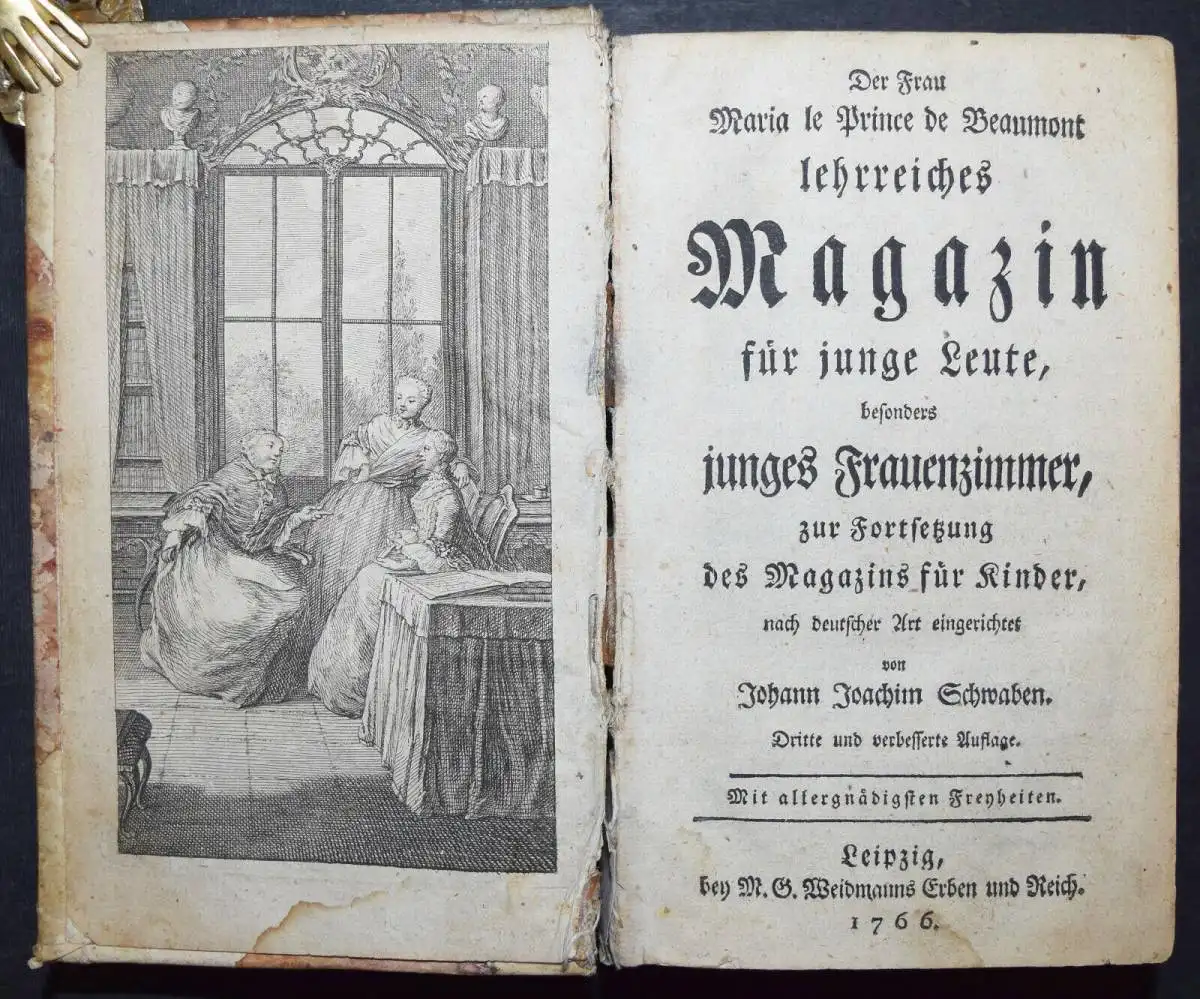 Der Frau
Maria le Prince de Beaumont
lehrreiches
Magazin
für junge Leute,
besonders
junges Frauenzimmer,
zur Fortsetzung
des Magazins für Kinder,
nach deutscher Art eingerichtet
von
Johann Joachim Schwaben.
Dritte und verbesserte Auflage.

Mit allergnädigsten Freyheiten.

Leipzig,
bey M. G. Weidmanns Erben und Reich.
1766.